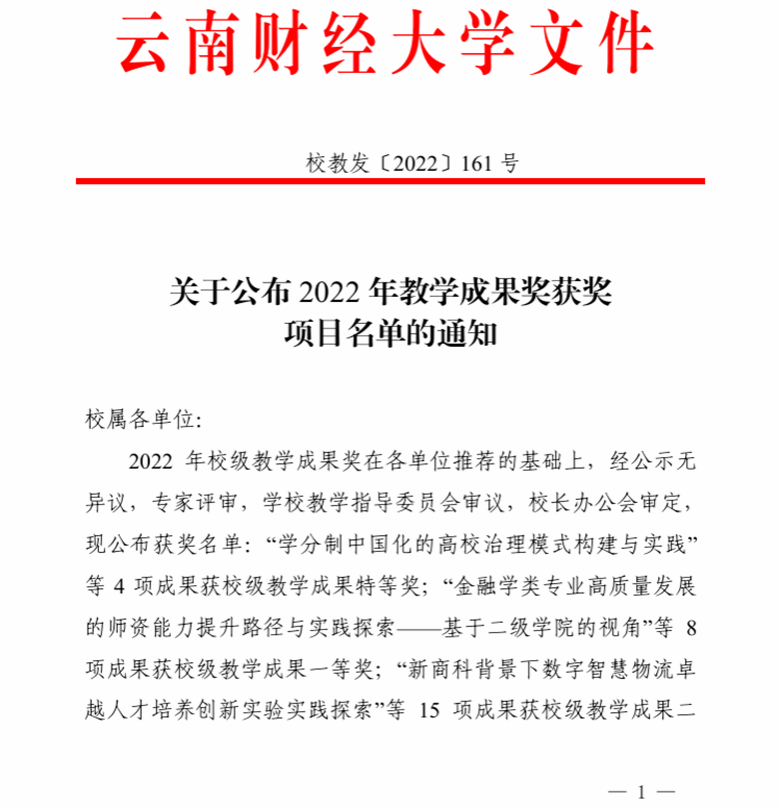 云南财经大学文件

校教发〔2022〕161 号

关于公布 2022 年教学成果奖获奖项目名单的通知

校属各单位:

2022 年校级教学成果奖在各单位推荐的基础上，经公示无异议，专家评审，学校教学指导委员会审议，校长办公会审定，现公布获奖名单：“学分制中国化的高校治理模式构建与实践”等 4 项成果获校级教学成果特等奖；“金融学类专业高质量发展的师资能力提升路径与实践探索——基于二级学院的视角”等 8 项成果获校级教学成果一等奖；“新商科背景下数字智慧物流卓越人才培养创新实验实践探索”等 15 项成果获校级教学成果二

— 1 —